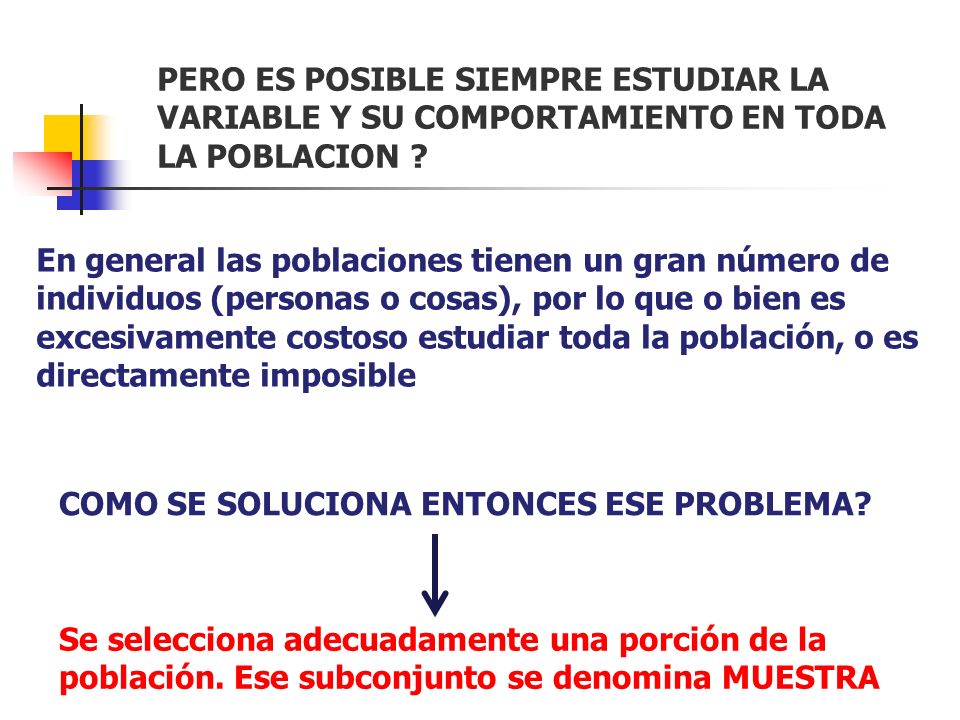 PERO ES POSIBLE SIEMPRE ESTUDIAR LA VARIABLE Y SU COMPORTAMIENTO EN TODA LA POBLACION ?

En general las poblaciones tienen un gran número de individuos (personas o cosas), por lo que o bien es excesivamente costoso estudiar toda la población, o es directamente imposible

COMO SE SOLUCIONA ENTONCES ESE PROBLEMA?

Se selecciona adecuadamente una porción de la población. Ese subconjunto se denomina MUESTRA